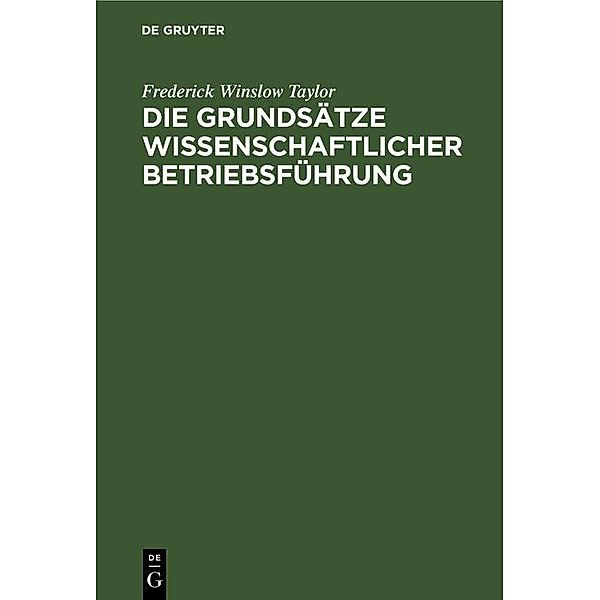 DE GRUYTER

Frederick Winslow Taylor

DIE GRUNDSÄTZE WISSENSCHAFTLICHER BETRIEBSFÜHRUNG

DE
G